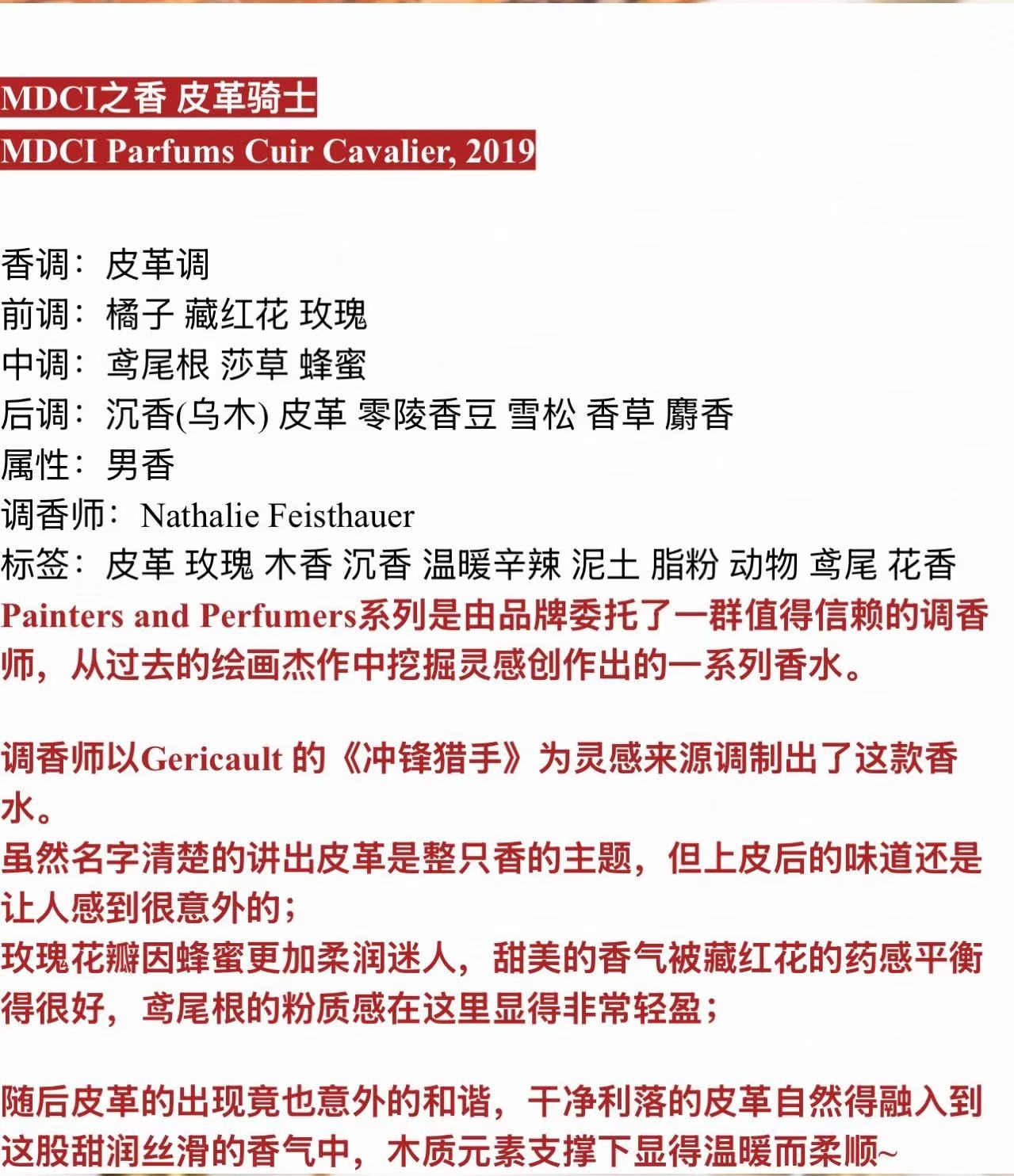 MDCI之香 皮革骑士
MDCI Parfums Cuir Cavalier, 2019

香调：皮革调
前调：橘子 藏红花 玫瑰
中调：鸢尾根 莎草 蜂蜜
后调：沉香(乌木) 皮革 零陵香豆 雪松 香草 麝香
属性：男香
调香师：Nathalie Feisthauer
标签：皮革 玫瑰 木香 沉香 温暖辛辣 泥土 脂粉 动物 鸢尾 花香
Painters and Perfumers系列是由品牌委托了一群值得信赖的调香师，从过去的绘画杰作中挖掘灵感创作出的一系列香水。

调香师以Gericault 的《冲锋猎手》为灵感来源调制出了这款香水。
虽然名字清楚的讲出皮革是整只香的主题，但上皮后的味道还是让人感到很意外的；
玫瑰花瓣因蜂蜜更加柔润迷人，甜美的香气被藏红花的药感平衡得很好，鸢尾根的粉质感在这里显得非常轻盈；

随后皮革的出现竟也意外的和谐，干净利落的皮革自然得融入到这股甜润丝滑的香气中，木质元素支撑下显得温暖而柔顺~